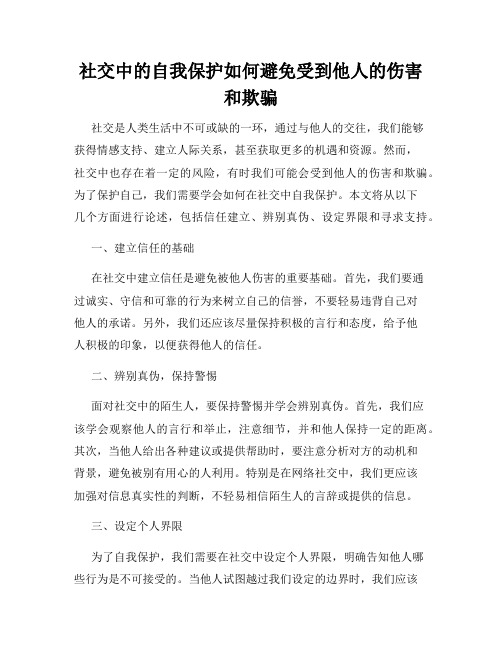 社交中的自我保护如何避免受到他人的伤害和欺骗

社交是人类生活中不可或缺的一环，通过与他人的交往，我们能够获得情感支持、建立人际关系，甚至获取更多的机遇和资源。然而，社交中也存在着一定的风险，有时我们可能会受到他人的伤害和欺骗。为了保护自己，我们需要学会如何在社交中自我保护。本文将从以下几个方面进行论述，包括信任建立、辨别真伪、设定界限和寻求支持。

一、建立信任的基础

在社交中建立信任是避免被他人伤害的重要基础。首先，我们要通过诚实、守信和可靠的行为来树立自己的信誉，不要轻易违背自己对他人的承诺。另外，我们还应该尽量保持积极的言行和态度，给予他人积极的印象，以便获得他人的信任。

二、辨别真伪，保持警惕

面对社交中的陌生人，要保持警惕并学会辨别真伪。首先，我们应该学会观察他人的言行和举止，注意细节，并和他人保持一定的距离。其次，当他人给出各种建议或提供帮助时，要注意分析对方的动机和背景，避免被别有用心的人利用。特别是在网络社交中，我们更应该加强对信息真实性的判断，不轻易相信陌生人的言辞或提供的信息。

三、设定个人界限

为了自我保护，我们需要在社交中设定个人界限，明确告知他人哪些行为是不可接受的。当他人试图越过我们设定的边界时，我们应该